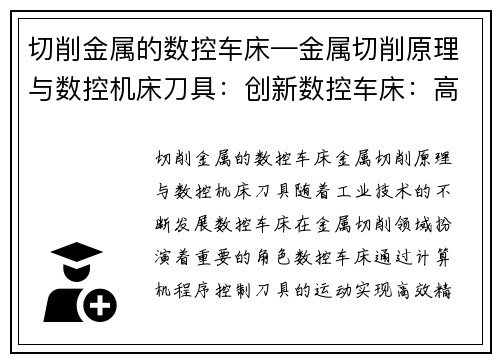 切削金属的数控车床—金属切削原理与数控机床刀具：创新数控车床：高

切削金属的数控车床金属切削原理与数控机床刀具随着工业技术的不断发展数控车床在金属切削领域扮演着重要的角色数控车床通过计算机程序控制刀具的运动实现高效精